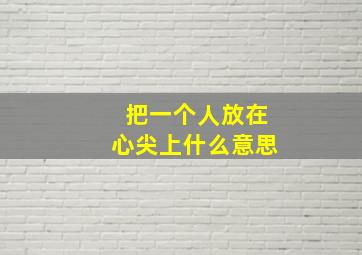 把一个人放在
心尖上什么意思